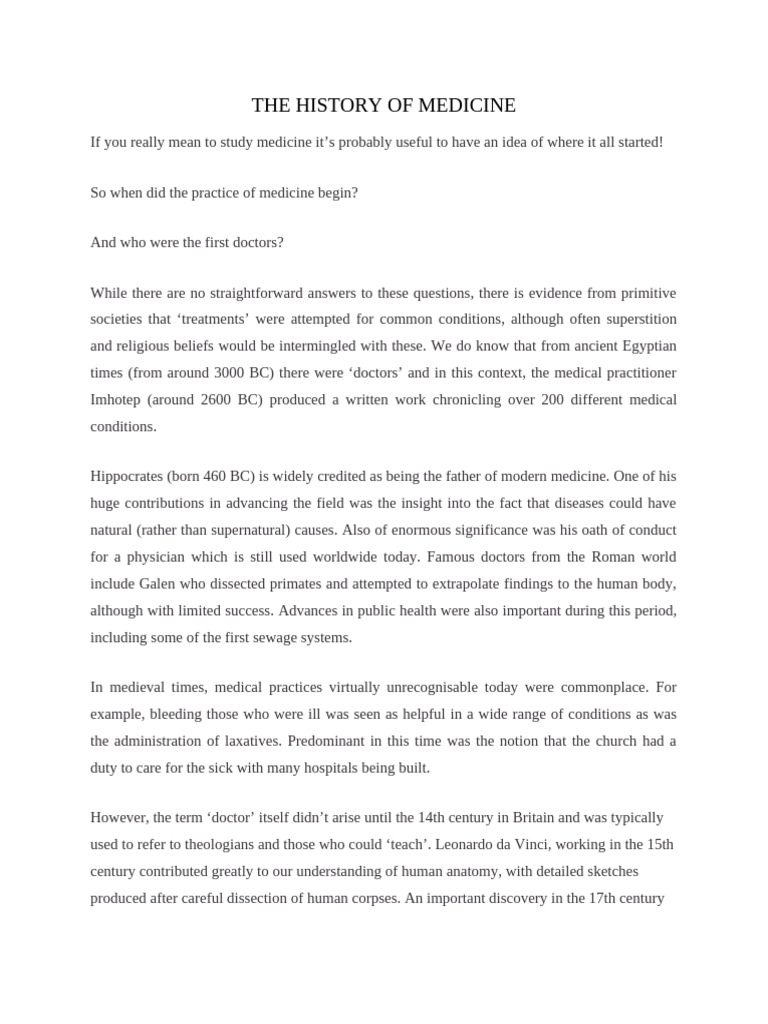 THE HISTORY OF MEDICINE

If you really mean to study medicine it's probably useful to have an idea of where it all started!

So when did the practice of medicine begin?

And who were the first doctors?

While there are no straightforward answers to these questions, there is evidence from primitive societies that 'treatments' were attempted for common conditions, although often superstition and religious beliefs would be intermingled with these. We do know that from ancient Egyptian times (from around 3000 BC) there were 'doctors' and in this context, the medical practitioner Imhotep (around 2600 BC) produced a written work chronicling over 200 different medical conditions.

Hippocrates (born 460 BC) is widely credited as being the father of modern medicine. One of his huge contributions in advancing the field was the insight into the fact that diseases could have natural (rather than supernatural) causes. Also of enormous significance was his oath of conduct for a physician which is still used worldwide today. Famous doctors from the Roman world include Galen who dissected primates and attempted to extrapolate findings to the human body, although with limited success. Advances in public health were also important during this period, including some of the first sewage systems.

In medieval times, medical practices virtually unrecognisable today were commonplace. For example, bleeding those who were ill was seen as helpful in a wide range of conditions as was the administration of laxatives. Predominant in this time was the notion that the church had a duty to care for the sick with many hospitals being built.

However, the term 'doctor' itself didn't arise until the 14th century in Britain and was typically used to refer to theologians and those who could 'teach'. Leonardo da Vinci, working in the 15th century contributed greatly to our understanding of human anatomy, with detailed sketches produced after careful dissection of human corpses. An important discovery in the 17th century